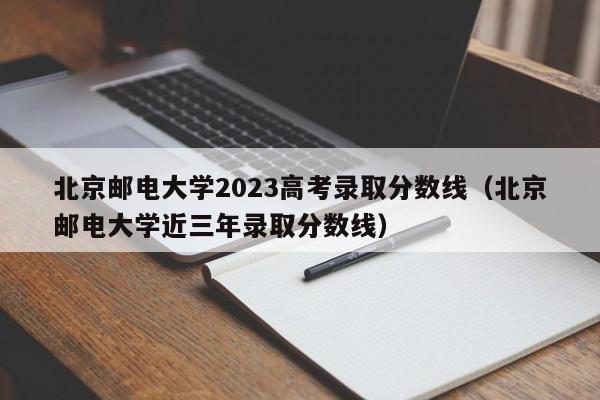 北京邮电大学2023高考录取分数线（北京邮电大学近三年录取分数线）